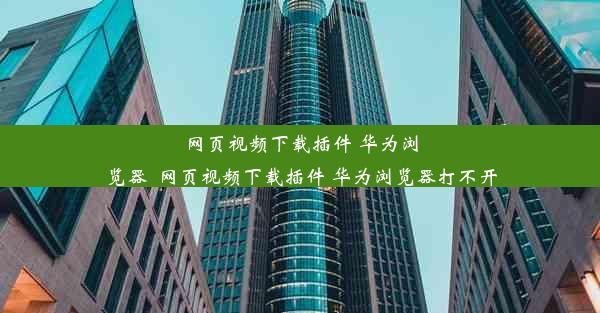 网页视频下载插件 华为浏览器 网页视频下载插件 华为浏览器打不开